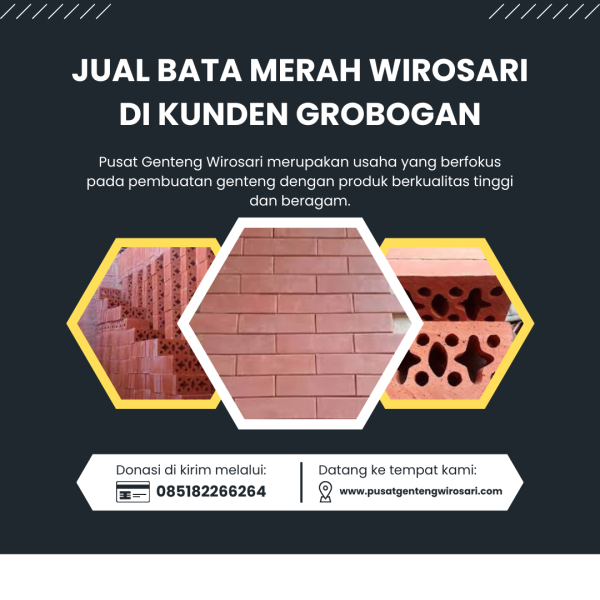 JUAL BATA MERAH WIROSARI DI KUNDEN GROBOGAN

Pusat Genteng Wirosari merupakan usaha yang berfokus pada pembuatan genteng dengan produk berkualitas tinggi dan beragam.

Donasi di kirim melalui:
085182266264

Datang ke tempat kami:
www.pusatgentengwirosari.com